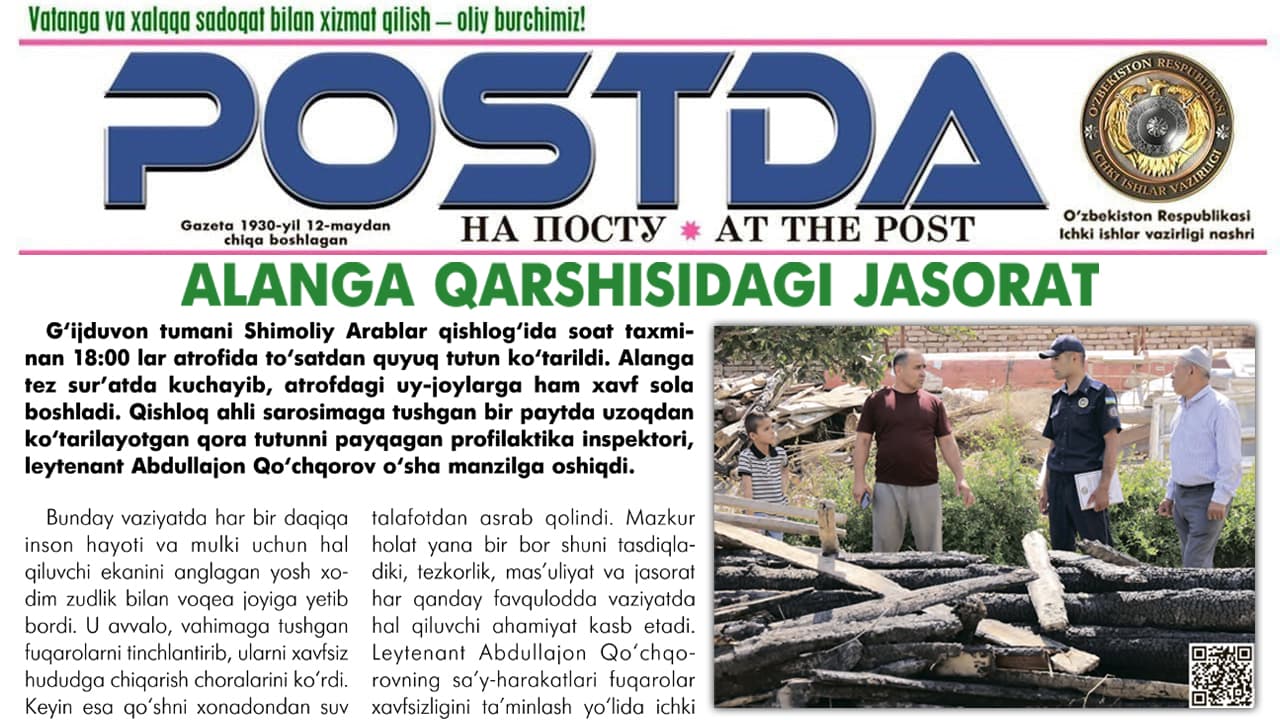 Vatanga va xalqqa sadoqat bilan xizmat qilish – oliy burchimiz!

POSTDA

Gazeta 1930-yil 12-maydan chiqa boshlagan

НА ПОСТУ * AT THE POST

O'ZBEKISTON RESPUBLIKASI ICHKI ISHLAR VAZIRLIGI

O'zbekiston Respublikasi Ichki ishlar vazirligi nashri

ALANGA QARSHISIDAGI JASORAT

G'ijduvon tumani Shimoliy Arablar qishlog'ida soat taxminan 18:00 lar atrofida to'satdan quyuq tutun ko'tarildi. Alanga tez sur'atda kuchayib, atrofdagi uy-joylarga ham xavf sola boshladi. Qishloq ahli sarosimaga tushgan bir paytda uzoqdan ko'tarilayotgan qora tutunni payqagan profilaktika inspektori, leytenant Abdullajon Qo'chqorov o'sha manzilga oshiqdi.

Bunday vaziyatda har bir daqiqa inson hayoti va mulki uchun hal qiluvchi ekanini anglagan yosh xodim zudlik bilan voqea joyiga yetib bordi. U avvalo, vahimaga tushgan fuqarolarni tinchlantirib, ularni xavfsiz hududga chiqarish choralarini ko'rdi. Keyin esa qo'shni xonadondan suv

talafotdan asrab qolindi. Mazkur holat yana bir bor shuni tasdiqladiki, tezkorlik, mas'uliyat va jasorat har qanday favqulodda vaziyatda hal qiluvchi ahamiyat kasb etadi. Leytenant Abdullajon Qo'chqorovning sa'y-harakatlari fuqarolar xavfsizligini ta'minlash yo'lida ichki